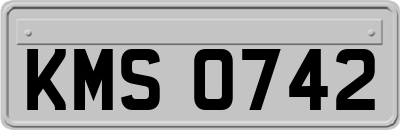 KMS 0742